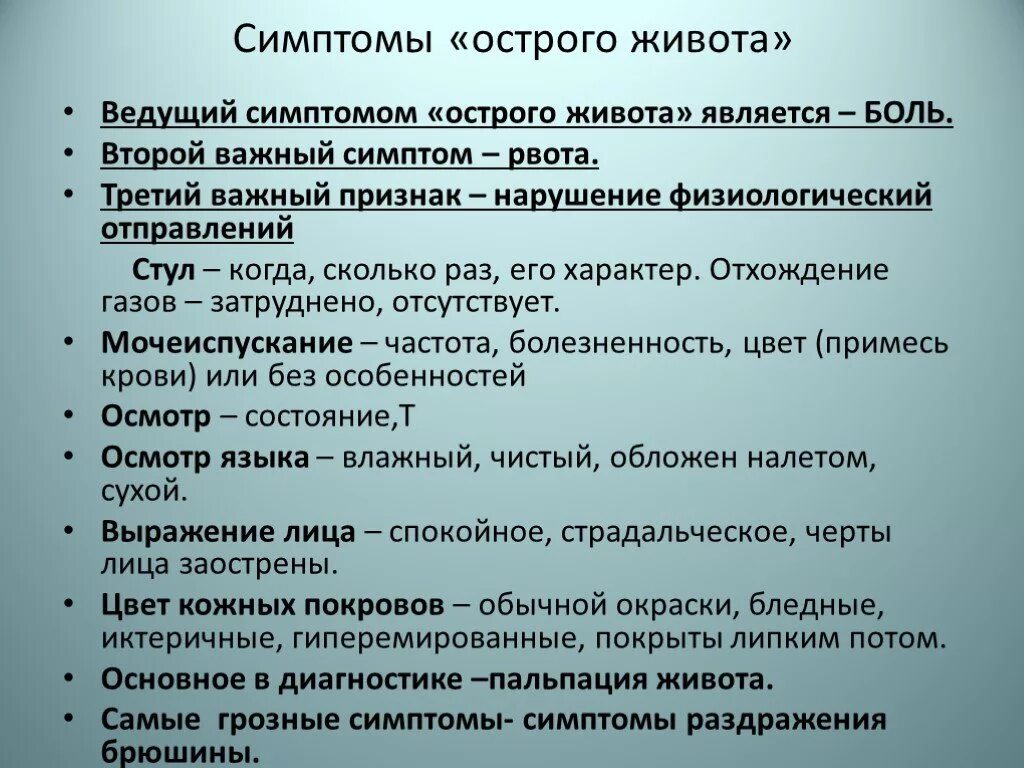 Симптомы «острого живота»

• Ведущий симптомом «острого живота» является – БОЛЬ.
• Второй важный симптом – рвота.
• Третий важный признак – нарушение физиологический отправлений

Стул – когда, сколько раз, его характер. Отхождение газов – затруднено, отсутствует.

• Мочеиспускание – частота, болезненность, цвет (примесь крови) или без особенностей
• Осмотр – состояние,Т
• Осмотр языка – влажный, чистый, обложен налетом, сухой.
• Выражение лица – спокойное, страдальческое, черты лица заострены.
• Цвет кожных покровов – обычной окраски, бледные, иктеричные, гиперемированные, покрыты липким потом.
• Основное в диагностике –пальпация живота.
• Самые грозные симптомы- симптомы раздражения брюшины.